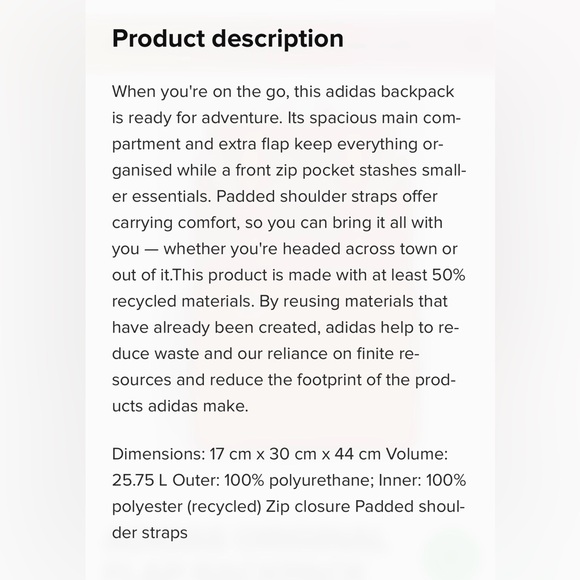 Product description

When you're on the go, this adidas backpack is ready for adventure. Its spacious main compartment and extra flap keep everything organised while a front zip pocket stashes smaller essentials. Padded shoulder straps offer carrying comfort, so you can bring it all with you — whether you're headed across town or out of it.This product is made with at least 50% recycled materials. By reusing materials that have already been created, adidas help to reduce waste and our reliance on finite resources and reduce the footprint of the products adidas make.

Dimensions: 17 cm x 30 cm x 44 cm Volume: 25.75 L Outer: 100% polyurethane; Inner: 100% polyester (recycled) Zip closure Padded shoulder straps